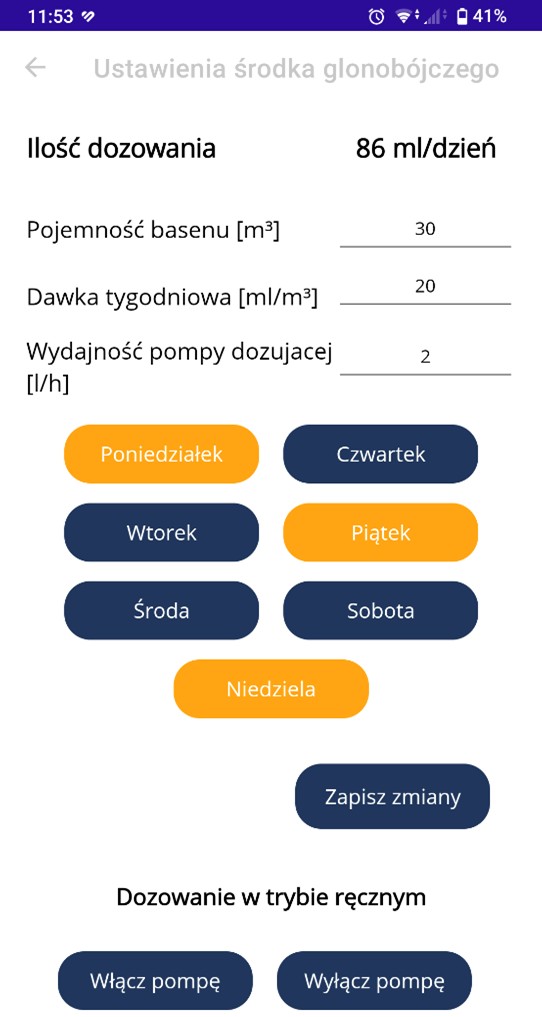 11:53 41%

Ustawienia środka glonobójczego

Ilość dozowania 86 ml/dzień

Pojemność basenu [m³] 30

Dawka tygodniowa [ml/m³] 20

Wydajność pompy dozujacej [l/h] 2

Poniedziałek Czwartek

Wtorek Piątek

Środa Sobota

Niedziela

Zapisz zmiany

Dozowanie w trybie ręcznym

Włącz pompę Wyłącz pompę